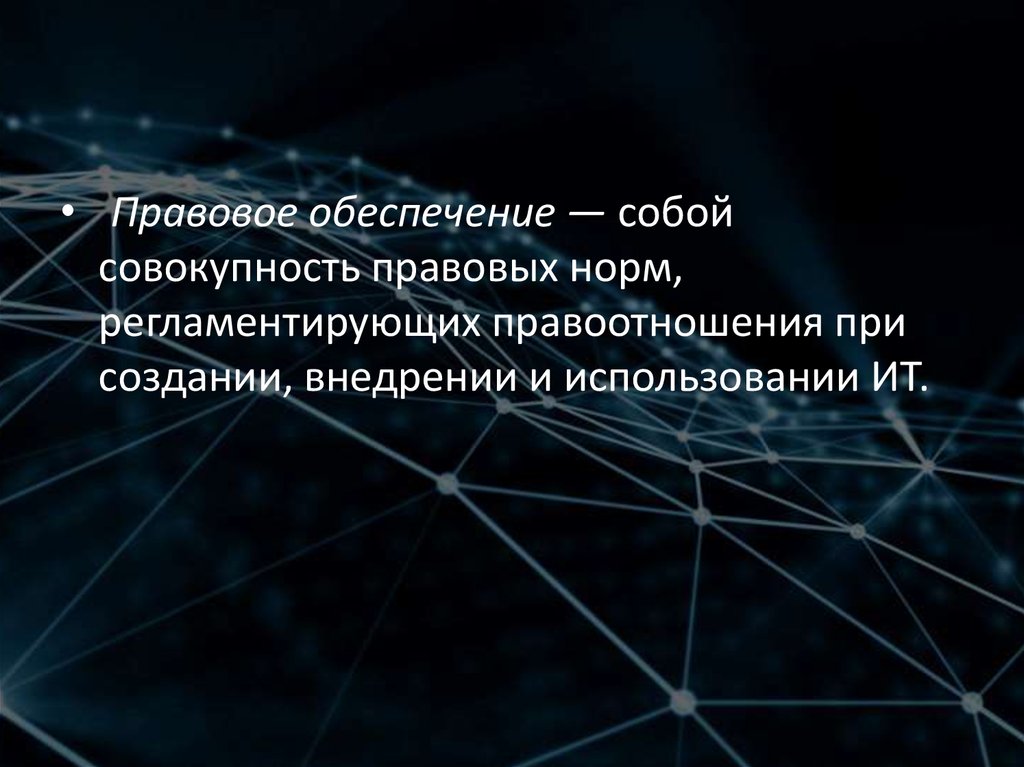 • Правовое обеспечение — собой совокупность правовых норм, регламентирующих правоотношения при создании, внедрении и использовании ИТ.